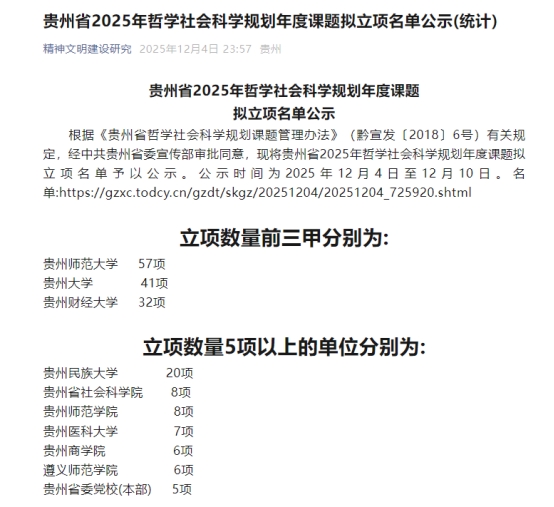 贵州省2025年哲学社会科学规划年度课题拟立项名单公示(统计)

精神文明建设研究 2025年12月4日 23:57 贵州

贵州省2025年哲学社会科学规划年度课题
拟立项名单公示

根据《贵州省哲学社会科学规划课题管理办法》（黔宣发〔2018〕6号）有关规定，经中共贵州省委宣传部审批同意，现将贵州省2025年哲学社会科学规划年度课题拟立项名单予以公示。公示时间为2025年12月4日至12月10日。名单:https://gzxc.todcy.cn/gzdt/skgz/20251204/20251204_725920.shtml

立项数量前三甲分别为:

贵州师范大学 57项
贵州大学 41项
贵州财经大学 32项

立项数量5项以上的单位分别为:

贵州民族大学 20项
贵州省社会科学院 8项
贵州师范学院 8项
贵州医科大学 7项
贵州商学院 6项
遵义师范学院 6项
贵州省委党校(本部) 5项